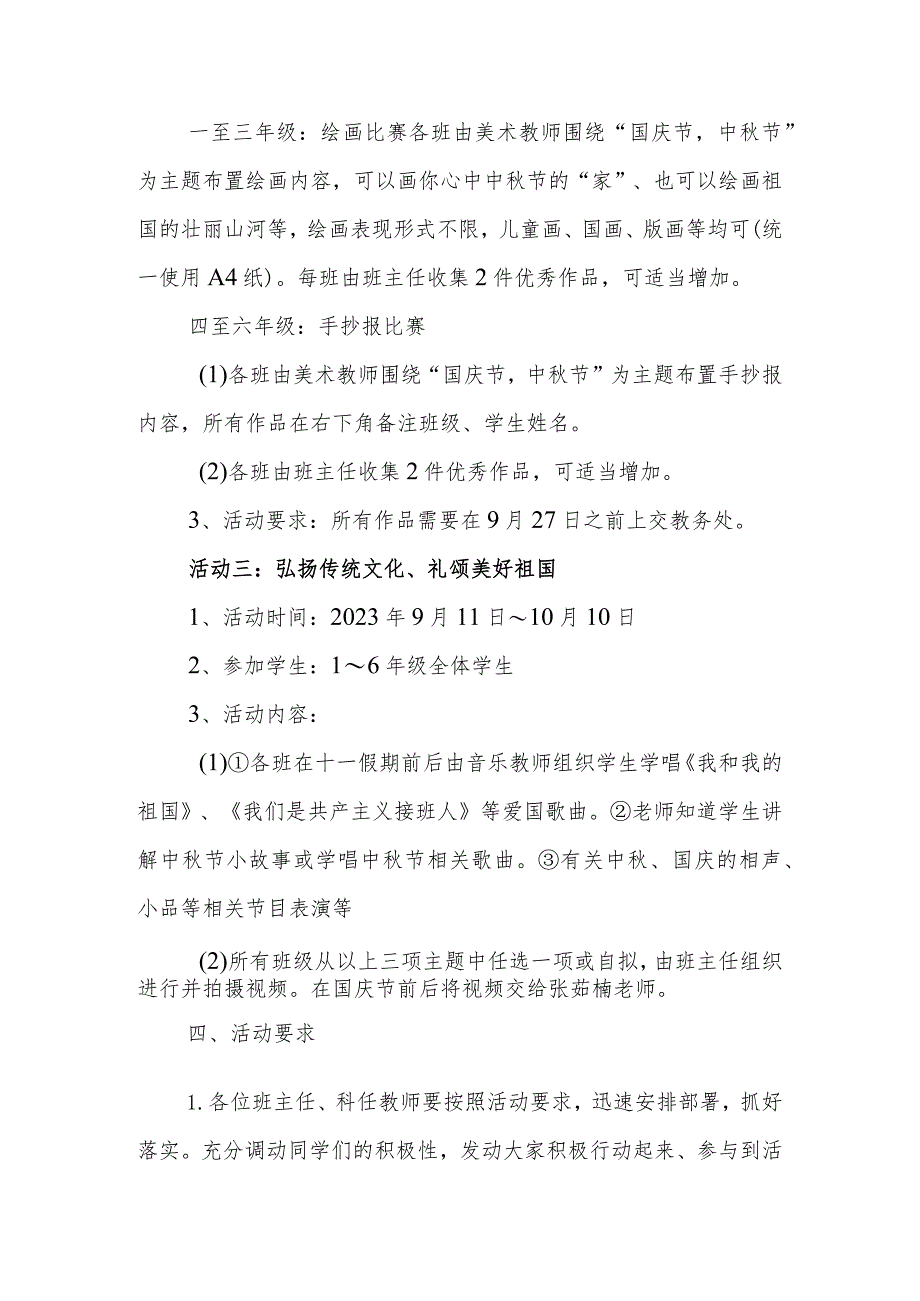 一至三年级：绘画比赛各班由美术教师围绕“国庆节，中秋节”为主题布置绘画内容，可以画你心中中秋节的“家”、也可以绘画祖国的壮丽山河等，绘画表现形式不限，儿童画、国画、版画等均可(统一使用A4纸)。每班由班主任收集2件优秀作品，可适当增加。

四至六年级：手抄报比赛

(1)各班由美术教师围绕“国庆节，中秋节”为主题布置手抄报内容，所有作品在右下角备注班级、学生姓名。

(2)各班由班主任收集2件优秀作品，可适当增加。

3、活动要求：所有作品需要在9月27日之前上交教务处。

活动三：弘扬传统文化、礼颂美好祖国

1、活动时间：2023年9月11日～10月10日

2、参加学生：1～6年级全体学生

3、活动内容：

(1)①各班在十一假期前后由音乐教师组织学生学唱《我和我的祖国》、《我们是共产主义接班人》等爱国歌曲。②老师知道学生讲解中秋节小故事或学唱中秋节相关歌曲。③有关中秋、国庆的相声、小品等相关节目表演等

(2)所有班级从以上三项主题中任选一项或自拟，由班主任组织进行并拍摄视频。在国庆节前后将视频交给张茹楠老师。

四、活动要求

1.各位班主任、科任教师要按照活动要求，迅速安排部署，抓好落实。充分调动同学们的积极性，发动大家积极行动起来、参与到活